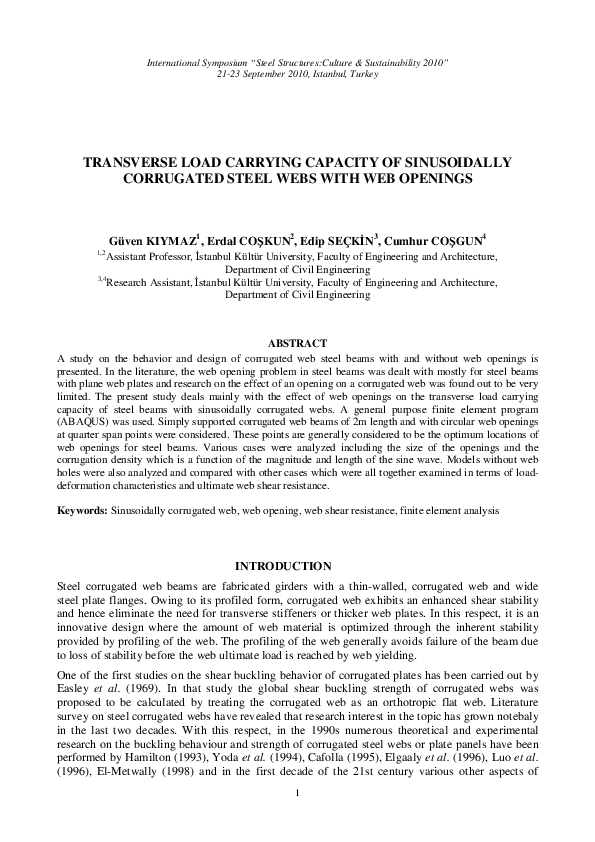 International Symposium "Steel Structures:Culture & Sustainability 2010"
21-23 September 2010, Istanbul, Turkey

TRANSVERSE LOAD CARRYING CAPACITY OF SINUSOIDALLY CORRUGATED STEEL WEBS WITH WEB OPENINGS

Güven KIYMAZ$^1$, Erdal COŞKUN$^2$, Edip SEÇKİN$^3$, Cumhur COŞGUN$^4$
$^{1,2}$Assistant Professor, İstanbul Kültür University, Faculty of Engineering and Architecture, Department of Civil Engineering
$^{3,4}$Research Assistant, İstanbul Kültür University, Faculty of Engineering and Architecture, Department of Civil Engineering

ABSTRACT
A study on the behavior and design of corrugated web steel beams with and without web openings is presented. In the literature, the web opening problem in steel beams was dealt with mostly for steel beams with plane web plates and research on the effect of an opening on a corrugated web was found out to be very limited. The present study deals mainly with the effect of web openings on the transverse load carrying capacity of steel beams with sinusoidally corrugated webs. A general purpose finite element program (ABAQUS) was used. Simply supported corrugated web beams of 2m length and with circular web openings at quarter span points were considered. These points are generally considered to be the optimum locations of web openings for steel beams. Various cases were analyzed including the size of the openings and the corrugation density which is a function of the magnitude and length of the sine wave. Models without web holes were also analyzed and compared with other cases which were all together examined in terms of load-deformation characteristics and ultimate web shear resistance.

Keywords: Sinusoidally corrugated web, web opening, web shear resistance, finite element analysis

INTRODUCTION
Steel corrugated web beams are fabricated girders with a thin-walled, corrugated web and wide steel plate flanges. Owing to its profiled form, corrugated web exhibits an enhanced shear stability and hence eliminate the need for transverse stiffeners or thicker web plates. In this respect, it is an innovative design where the amount of web material is optimized through the inherent stability provided by profiling of the web. The profiling of the web generally avoids failure of the beam due to loss of stability before the web ultimate load is reached by web yielding.

One of the first studies on the shear buckling behavior of corrugated plates has been carried out by Easley et al. (1969). In that study the global shear buckling strength of corrugated webs was proposed to be calculated by treating the corrugated web as an orthotropic flat web. Literature survey on steel corrugated webs have revealed that research interest in the topic has grown notebaly in the last two decades. With this respect, in the 1990s numerous theoretical and experimental research on the buckling behaviour and strength of corrugated steel webs or plate panels have been performed by Hamilton (1993), Yoda et al. (1994), Cafolla (1995), Elgaaly et al. (1996), Luo et al. (1996), El-Metwally (1998) and in the first decade of the 21st century various other aspects of

1